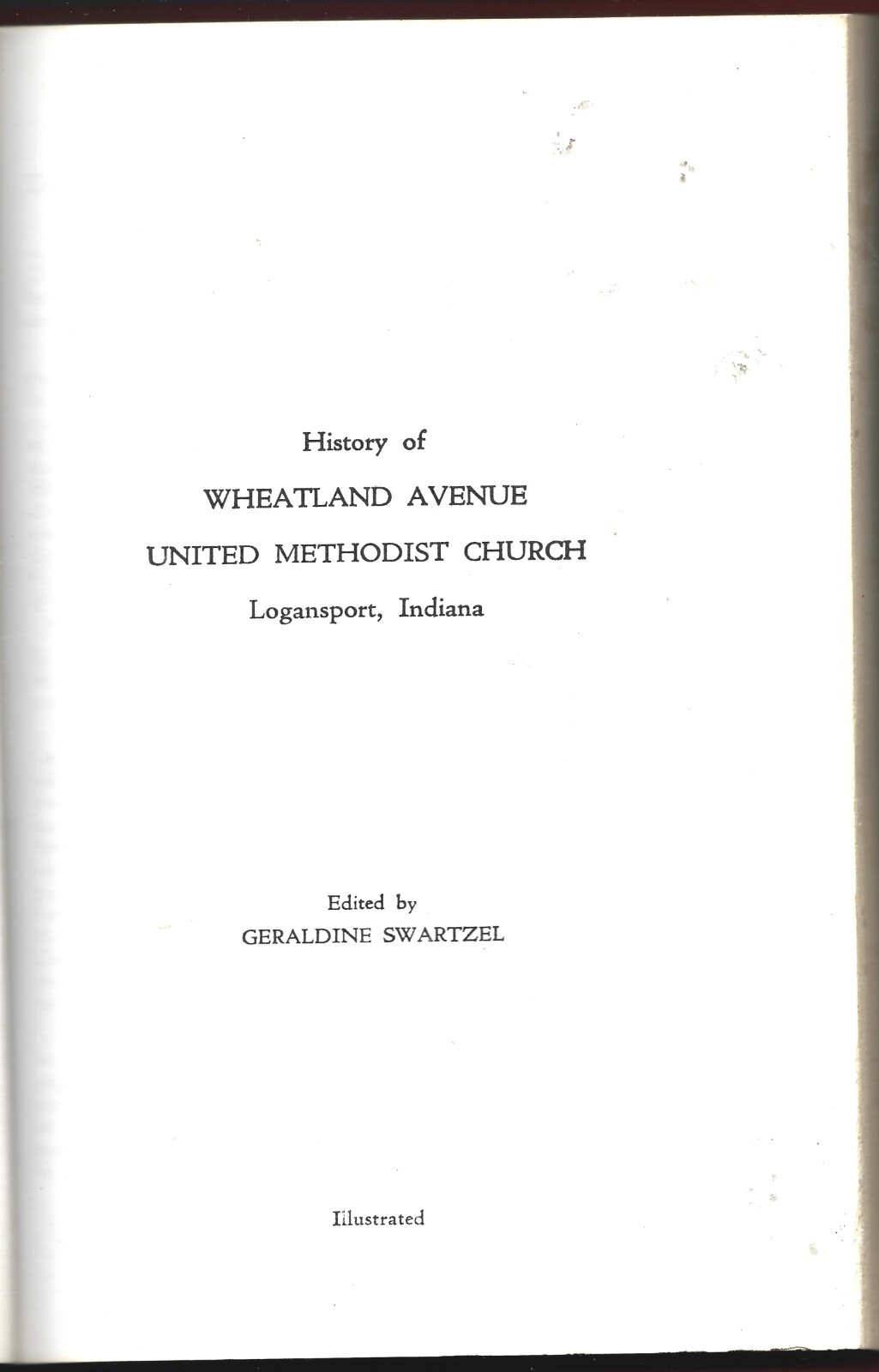 History of

WHEATLAND AVENUE

UNITED METHODIST CHURCH

Logansport, Indiana

Edited by

GERALDINE SWARTZEL

Illustrated